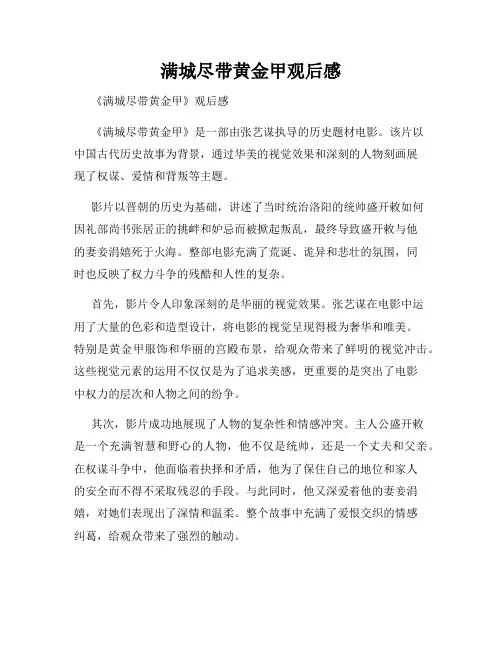 满城尽带黄金甲观后感

《满城尽带黄金甲》观后感

《满城尽带黄金甲》是一部由张艺谋执导的历史题材电影。该片以中国古代历史故事为背景，通过华美的视觉效果和深刻的人物刻画展现了权谋、爱情和背叛等主题。

影片以晋朝的历史为基础，讲述了当时统治洛阳的统帅盛开敕如何因礼部尚书张居正的挑衅和妒忌而被掀起叛乱，最终导致盛开敕与他的妻妾涓嬉死于火海。整部电影充满了荒诞、诡异和悲壮的氛围，同时也反映了权力斗争的残酷和人性的复杂。

首先，影片令人印象深刻的是华丽的视觉效果。张艺谋在电影中运用了大量的色彩和造型设计，将电影的视觉呈现得极为奢华和唯美。特别是黄金甲服饰和华丽的宫殿布景，给观众带来了鲜明的视觉冲击。这些视觉元素的运用不仅仅是为了追求美感，更重要的是突出了电影中权力的层次和人物之间的纷争。

其次，影片成功地展现了人物的复杂性和情感冲突。主人公盛开敕是一个充满智慧和野心的人物，他不仅是统帅，还是一个丈夫和父亲。在权谋斗争中，他面临着抉择和矛盾，他为了保住自己的地位和家人的安全而不得不采取残忍的手段。与此同时，他又深爱着他的妻妾涓嬉，对她们表现出了深情和温柔。整个故事中充满了爱恨交织的情感纠葛，给观众带来了强烈的触动。